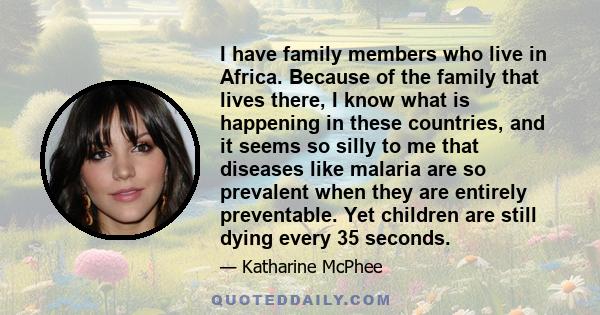 I have family members who live in Africa. Because of the family that lives there, I know what is happening in these countries, and it seems so silly to me that diseases like malaria are so prevalent when they are entirely preventable. Yet children are still dying every 35 seconds.

— Katharine McPhee

QUOTEDDAILY.COM